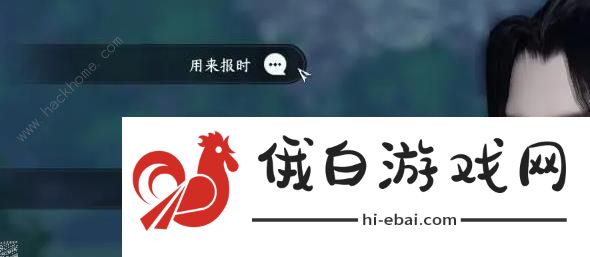 www.hackhome.com

用来报时

俄白游戏网

hi-ebai.com